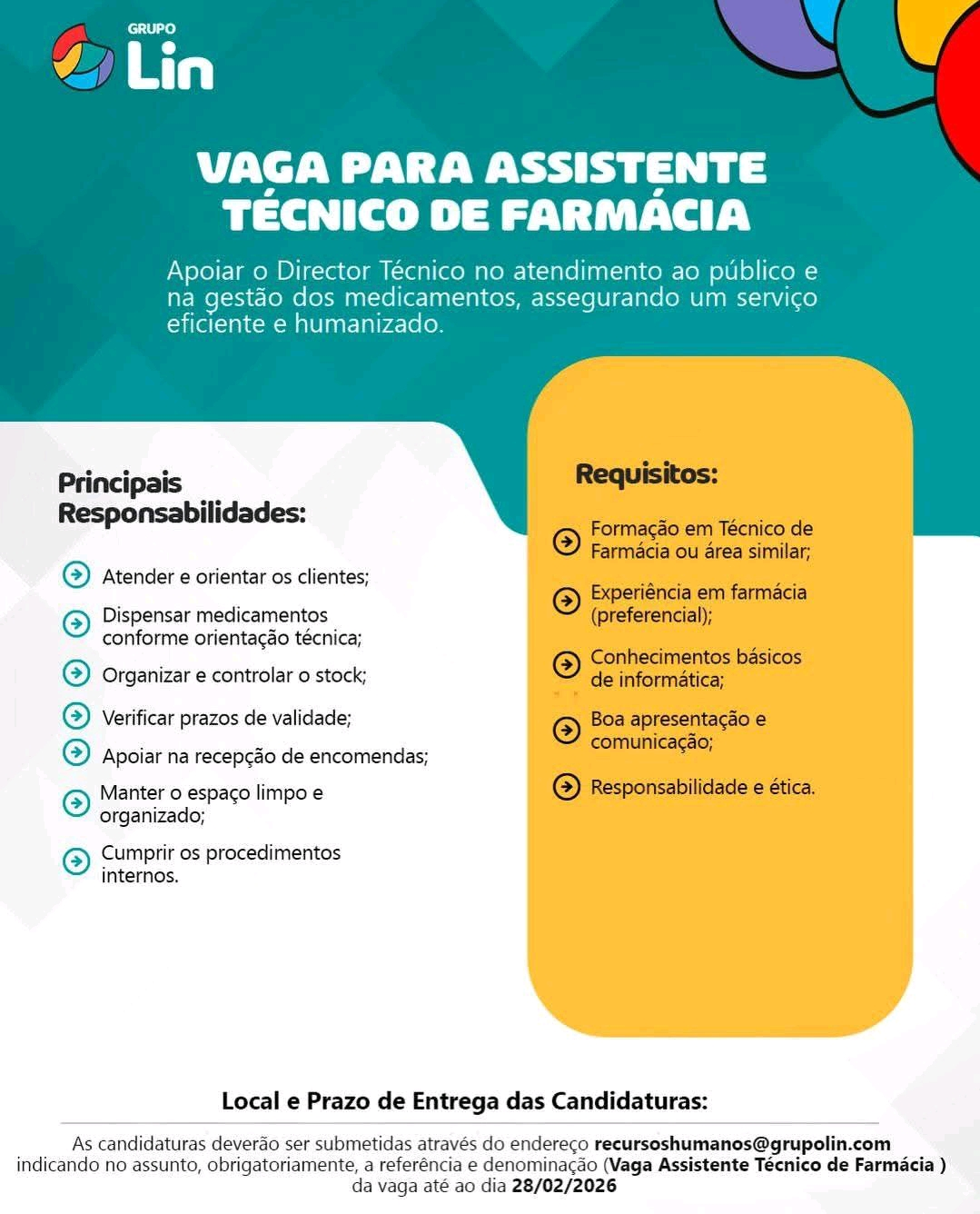 GRUPO
Lin

VAGA PARA ASSISTENTE TÉCNICO DE FARMÁCIA

Apoiar o Director Técnico no atendimento ao público e na gestão dos medicamentos, assegurando um serviço eficiente e humanizado.

Principais Responsabilidades:

Atender e orientar os clientes;

Dispensar medicamentos conforme orientação técnica;

Organizar e controlar o stock;

Verificar prazos de validade;

Apoiar na recepção de encomendas;

Manter o espaço limpo e organizado;

Cumprir os procedimentos internos.

Requisitos:

Formação em Técnico de Farmácia ou área similar;

Experiência em farmácia (preferencial);

Conhecimentos básicos de informática;

Boa apresentação e comunicação;

Responsabilidade e ética.

Local e Prazo de Entrega das Candidaturas:

As candidaturas deverão ser submetidas através do endereço recursoshumanos@grupolin.com indicando no assunto, obrigatoriamente, a referência e denominação (Vaga Assistente Técnico de Farmácia ) da vaga até ao dia 28/02/2026